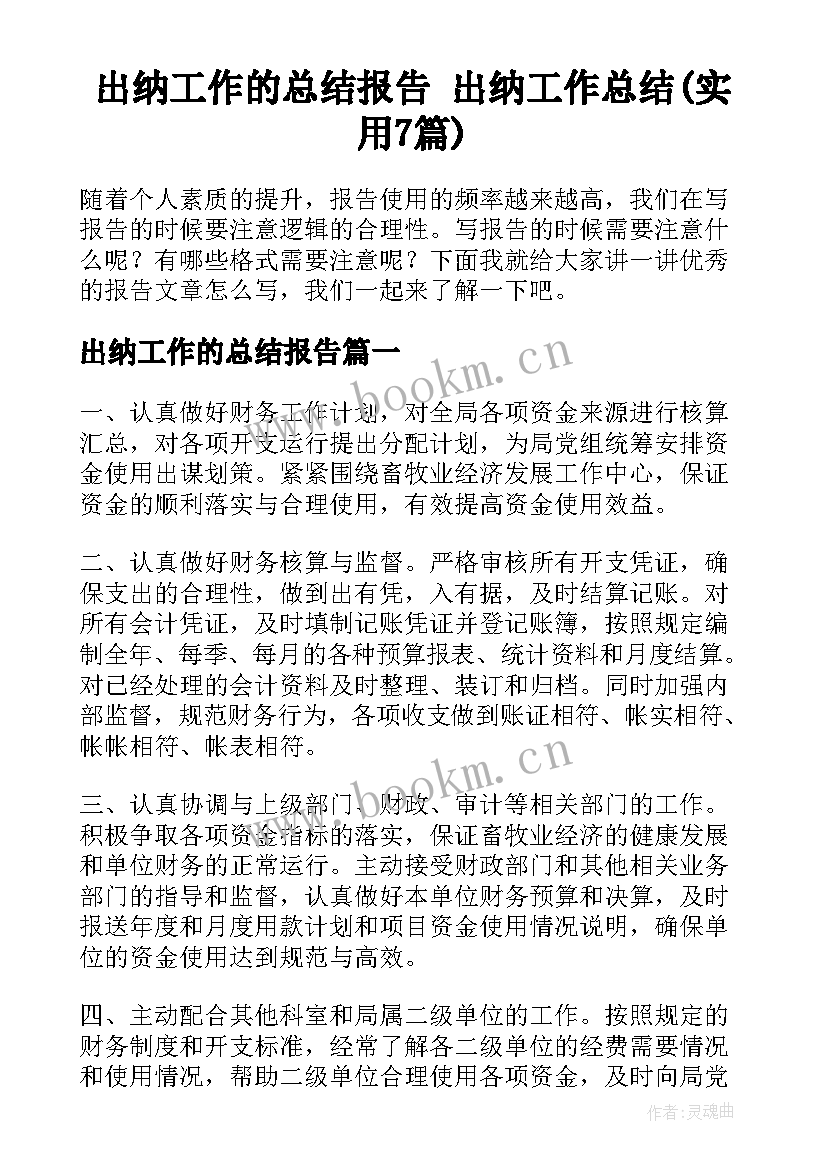 出纳工作的总结报告 出纳工作总结(实用7篇)

随着个人素质的提升，报告使用的频率越来越高，我们在写报告的时候要注意逻辑的合理性。写报告的时候需要注意什么呢？有哪些格式需要注意呢？下面我就给大家讲一讲优秀的报告文章怎么写，我们一起来了解一下吧。

出纳工作的总结报告篇一

www.bookm.cn

一、认真做好财务工作计划，对全局各项资金来源进行核算汇总，对各项开支运行提出分配计划，为局党组统筹安排资金使用出谋划策。紧紧围绕畜牧业经济发展工作中心，保证资金的顺利落实与合理使用，有效提高资金使用效益。

二、认真做好财务核算与监督。严格审核所有开支凭证，确保支出的合理性，做到出有凭，入有据，及时结算记账。对所有会计凭证，及时填制记账凭证并登记账簿，按照规定编制全年、每季、每月的各种预算报表、统计资料和月度结算。对已经处理的会计资料及时整理、装订和归档。同时加强内部监督，规范财务行为，各项收支做到账证相符、帐实相符、帐帐相符、帐表相符。

www.bookm.cn

三、认真协调与上级部门、财政、审计等相关部门的工作。积极争取各项资金指标的落实，保证畜牧业经济的健康发展和单位财务的正常运行。主动接受财政部门和其他相关业务部门的指导和监督，认真做好本单位财务预算和决算，及时报送年度和月度用款计划和项目资金使用情况说明，确保单位的资金使用达到规范与高效。

四、主动配合其他科室和局属二级单位的工作。按照规定的财务制度和开支标准，经常了解各二级单位的经费需要情况和使用情况，帮助二级单位合理使用各项资金，及时向局党

作者：灵魂曲